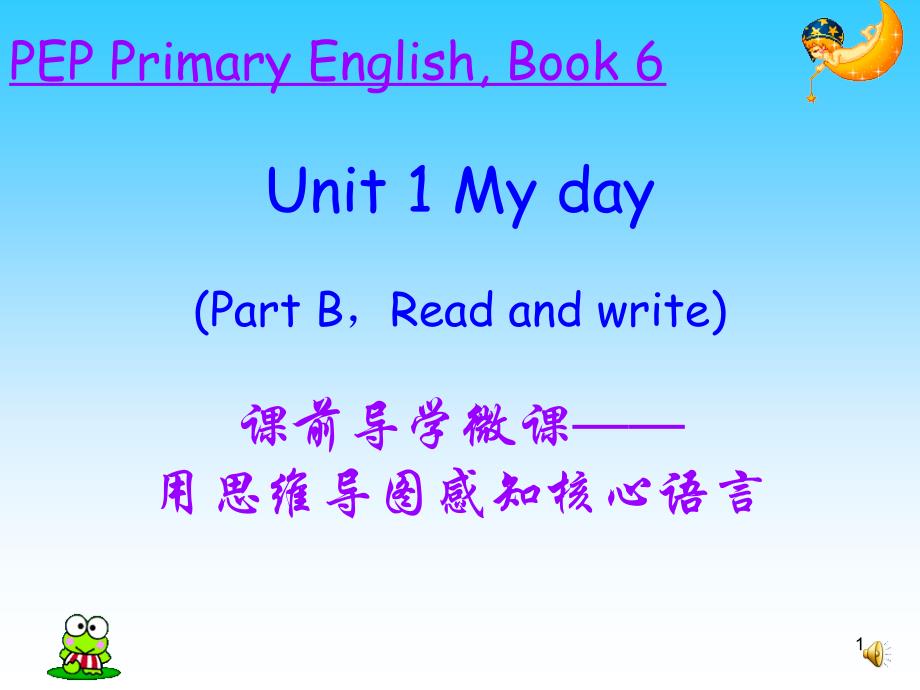 PEP Primary English, Book 6

Unit 1 My day

(Part B，Read and write)

课前导学微课——
用思维导图感知核心语言

1